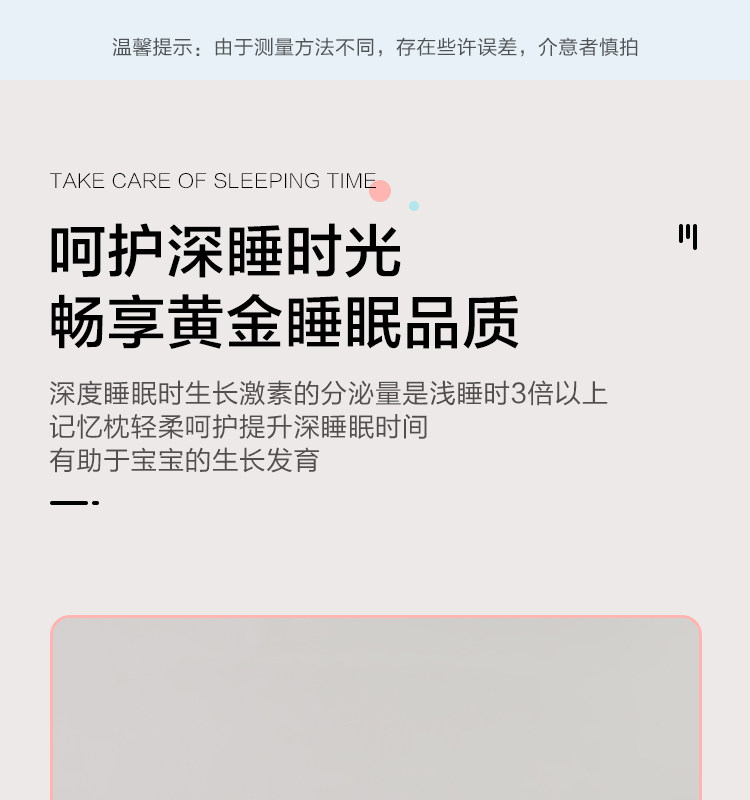 温馨提示：由于测量方法不同，存在些许误差，介意者慎拍

TAKE CARE OF SLEEPING TIME

呵护深睡时光
畅享黄金睡眠品质

深度睡眠时生长激素的分泌量是浅睡时3倍以上
记忆枕轻柔呵护提升深睡眠时间
有助于宝宝的生长发育